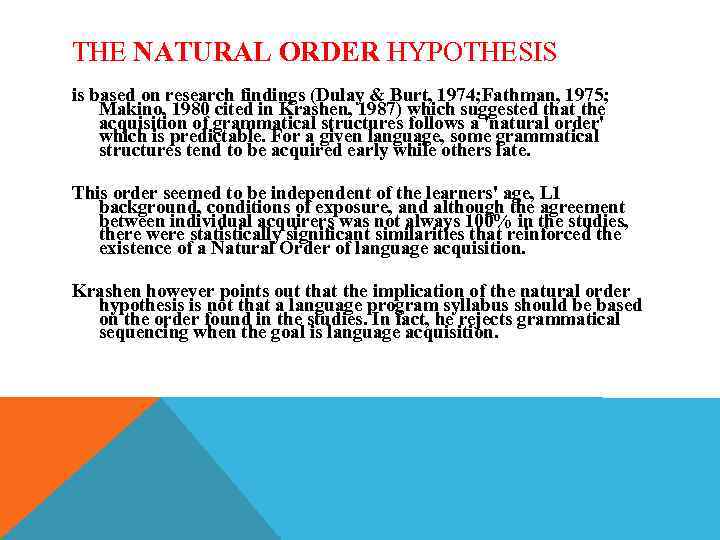 THE NATURAL ORDER HYPOTHESIS

is based on research findings (Dulay & Burt, 1974;Fathman, 1975; Makino, 1980 cited in Krashen, 1987) which suggested that the acquisition of grammatical structures follows a 'natural order' which is predictable. For a given language, some grammatical structures tend to be acquired early while others late.

This order seemed to be independent of the learners' age, L1 background, conditions of exposure, and although the agreement between individual acquirers was not always 100% in the studies, there were statistically significant similarities that reinforced the existence of a Natural Order of language acquisition.

Krashen however points out that the implication of the natural order hypothesis is not that a language program syllabus should be based on the order found in the studies. In fact, he rejects grammatical sequencing when the goal is language acquisition.